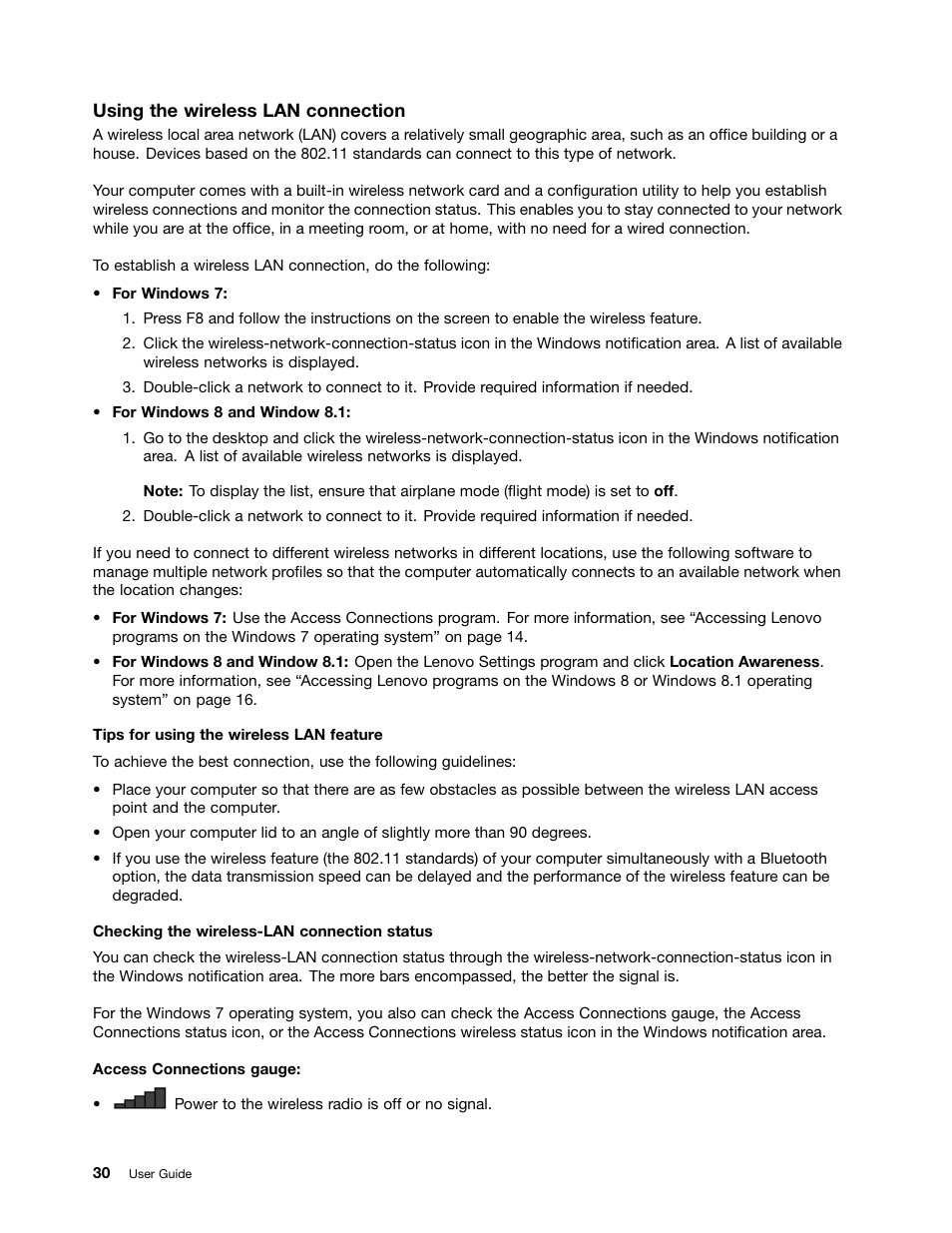 Using the wireless LAN connection

A wireless local area network (LAN) covers a relatively small geographic area, such as an office building or a house. Devices based on the 802.11 standards can connect to this type of network.

Your computer comes with a built-in wireless network card and a configuration utility to help you establish wireless connections and monitor the connection status. This enables you to stay connected to your network while you are at the office, in a meeting room, or at home, with no need for a wired connection.

To establish a wireless LAN connection, do the following:

• For Windows 7:

1. Press F8 and follow the instructions on the screen to enable the wireless feature.
2. Click the wireless-network-connection-status icon in the Windows notification area. A list of available wireless networks is displayed.
3. Double-click a network to connect to it. Provide required information if needed.

• For Windows 8 and Window 8.1:

1. Go to the desktop and click the wireless-network-connection-status icon in the Windows notification area. A list of available wireless networks is displayed.

Note: To display the list, ensure that airplane mode (flight mode) is set to off.

2. Double-click a network to connect to it. Provide required information if needed.

If you need to connect to different wireless networks in different locations, use the following software to manage multiple network profiles so that the computer automatically connects to an available network when the location changes:

• For Windows 7: Use the Access Connections program. For more information, see “Accessing Lenovo programs on the Windows 7 operating system” on page 14.
• For Windows 8 and Window 8.1: Open the Lenovo Settings program and click Location Awareness. For more information, see “Accessing Lenovo programs on the Windows 8 or Windows 8.1 operating system” on page 16.

Tips for using the wireless LAN feature

To achieve the best connection, use the following guidelines:

• Place your computer so that there are as few obstacles as possible between the wireless LAN access point and the computer.
• Open your computer lid to an angle of slightly more than 90 degrees.
• If you use the wireless feature (the 802.11 standards) of your computer simultaneously with a Bluetooth option, the data transmission speed can be delayed and the performance of the wireless feature can be degraded.

Checking the wireless-LAN connection status

You can check the wireless-LAN connection status through the wireless-network-connection-status icon in the Windows notification area. The more bars encompassed, the better the signal is.

For the Windows 7 operating system, you also can check the Access Connections gauge, the Access Connections status icon, or the Access Connections wireless status icon in the Windows notification area.

Access Connections gauge:

• Power to the wireless radio is off or no signal.

30 User Guide